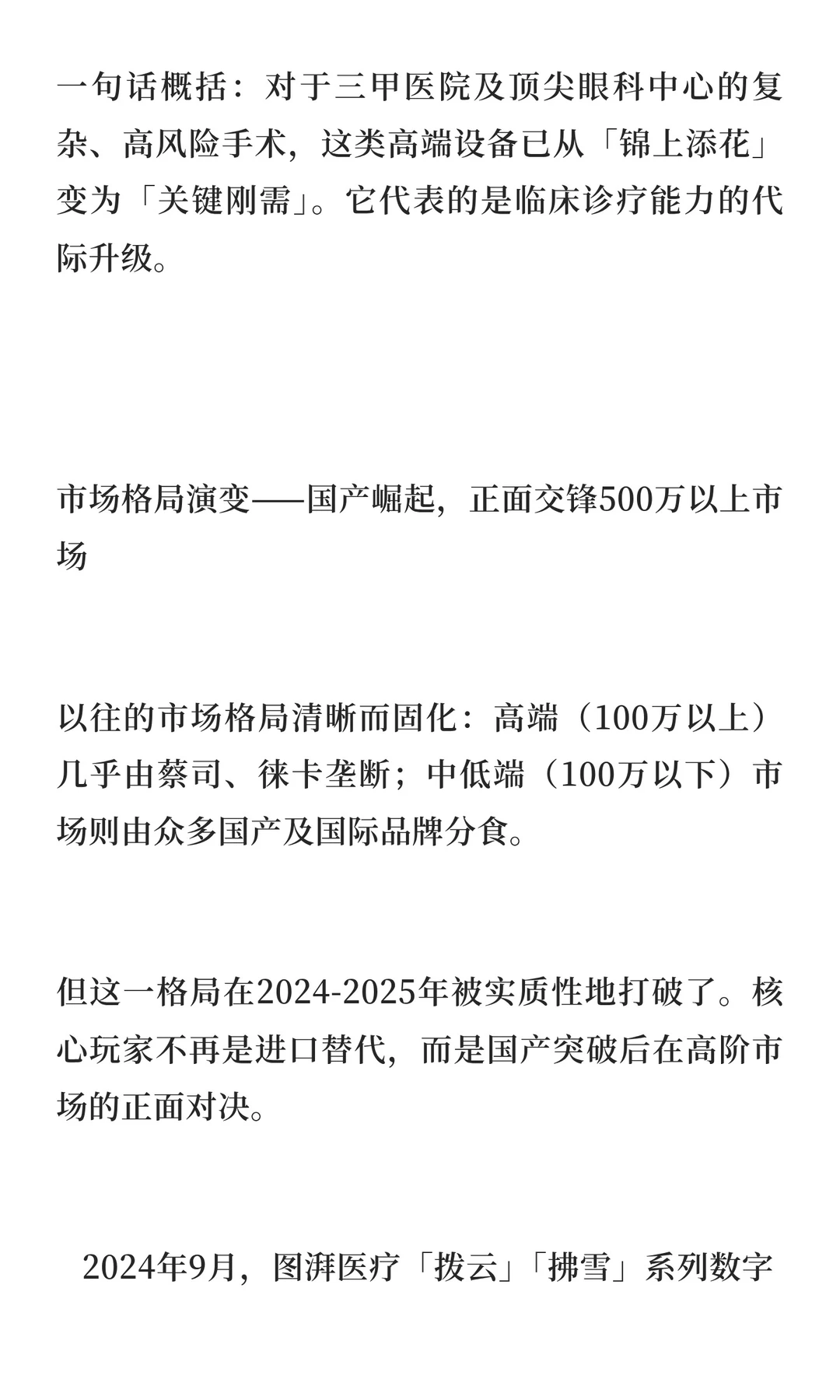 一句话概括：对于三甲医院及顶尖眼科中心的复杂、高风险手术，这类高端设备已从「锦上添花」变为「关键刚需」。它代表的是临床诊疗能力的代际升级。

市场格局演变——国产崛起，正面交锋500万以上市场

以往的市场格局清晰而固化：高端（100万以上）几乎由蔡司、徕卡垄断；中低端（100万以下）市场则由众多国产及国际品牌分食。

但这一格局在2024-2025年被实质性地打破了。核心玩家不再是进口替代，而是国产突破后在高阶市场的正面对决。

2024年9月，图湃医疗「拨云」「拂雪」系列数字